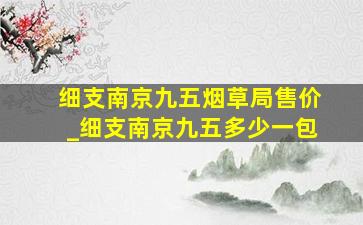 细支南京九五烟草局售价_细支南京九五多少一包